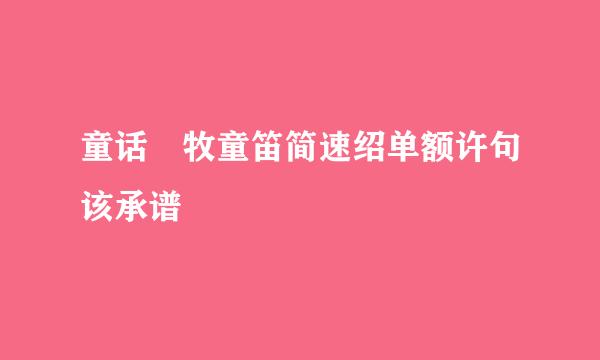 童话　牧童笛简速绍单额许句该承谱